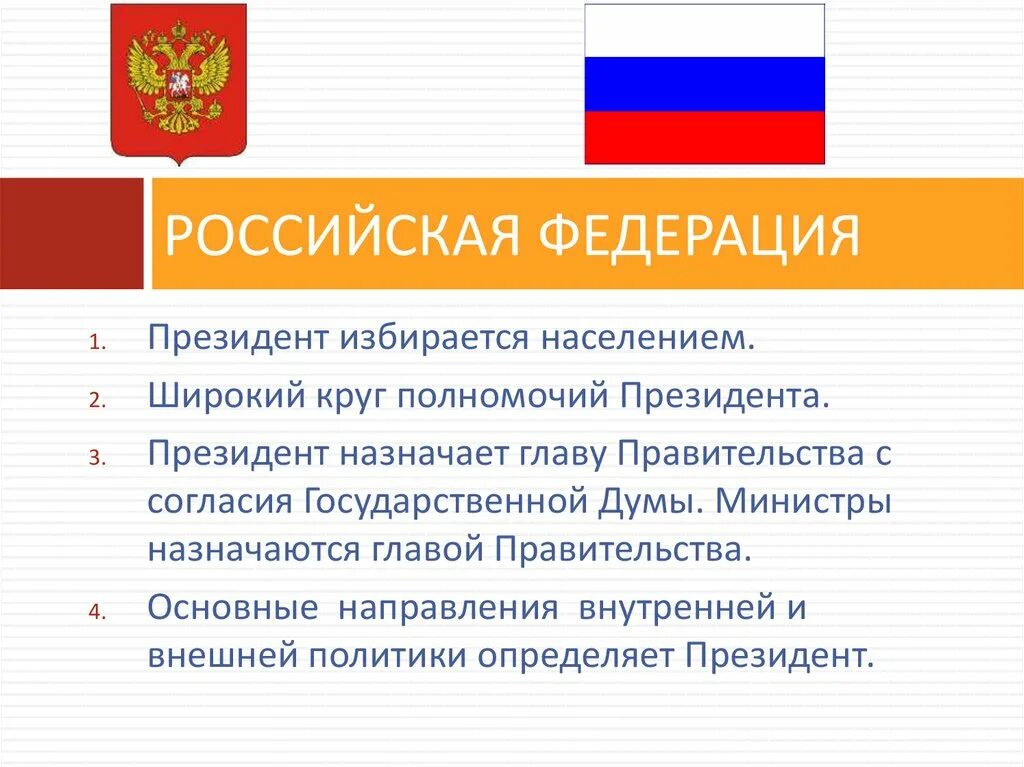 РОССИЙСКАЯ ФЕДЕРАЦИЯ

1. Президент избирается населением.
2. Широкий круг полномочий Президента.
3. Президент назначает главу Правительства с согласия Государственной Думы. Министры назначаются главой Правительства.
4. Основные направления внутренней и внешней политики определяет Президент.